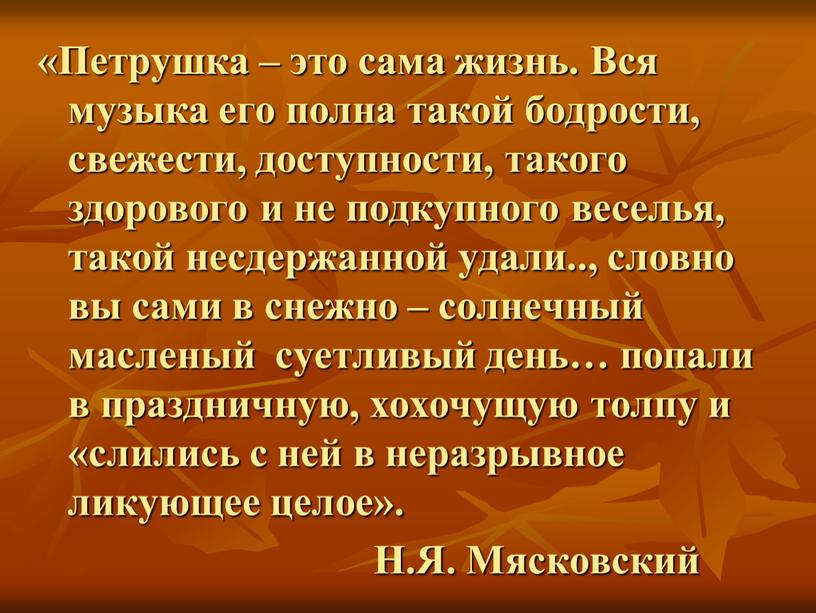 «Петрушка – это сама жизнь. Вся музыка его полна такой бодрости, свежести, доступности, такого здорового и не подкупного веселья, такой несдержанной удали.., словно вы сами в снежно – солнечный масленый  суетливый день… попали в праздничную, хохочущую толпу и «слились с ней в неразрывное ликующее целое».

Н.Я. Мясковский